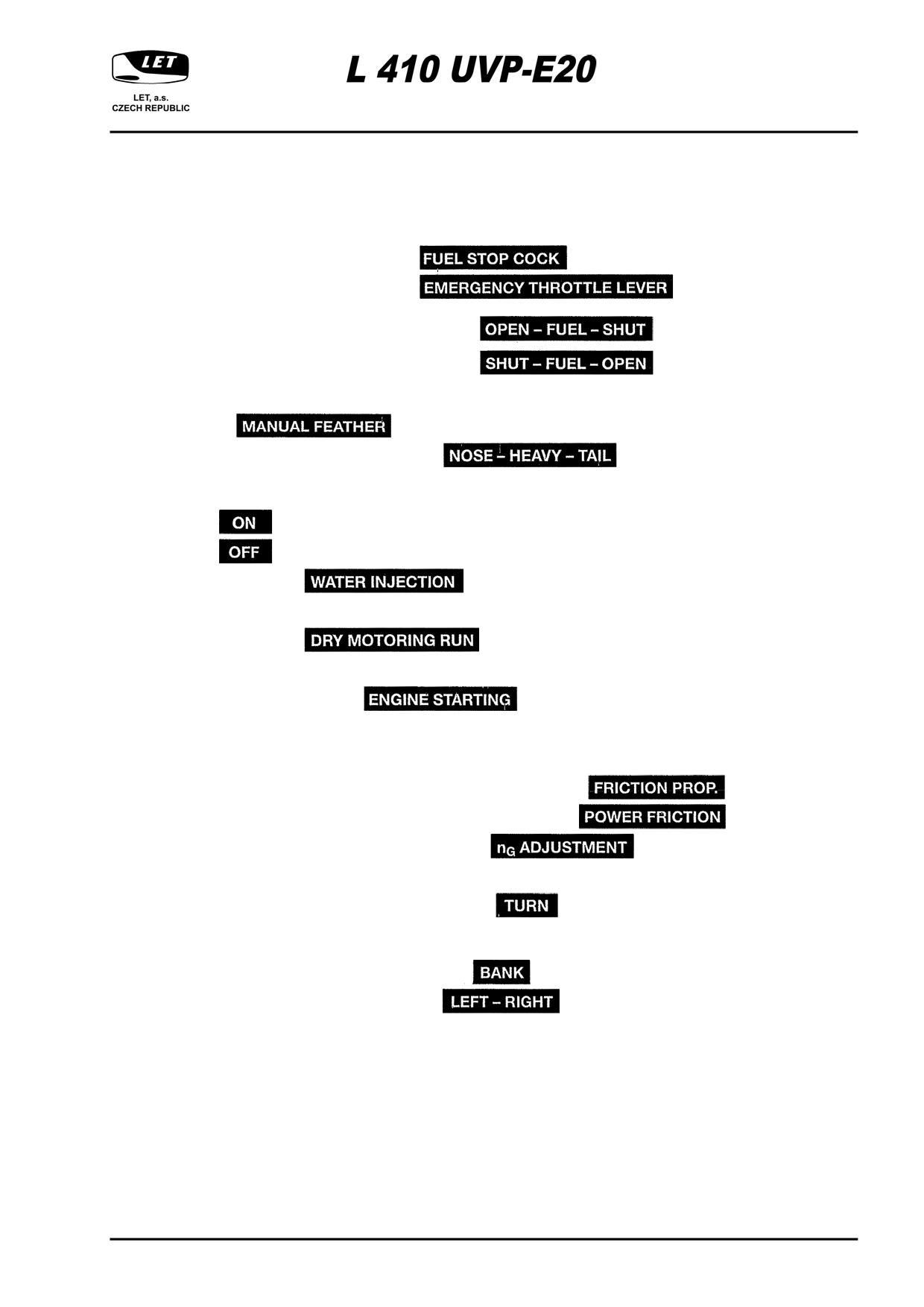 LET

LET, a.s.
CZECH REPUBLIC

L 410 UVP-E20

FUEL STOP COCK

EMERGENCY THROTTLE LEVER

OPEN – FUEL – SHUT

SHUT – FUEL – OPEN

MANUAL FEATHER

NOSE – HEAVY – TAIL

ON

OFF

WATER INJECTION

DRY MOTORING RUN

ENGINE STARTING

FRICTION PROP.

POWER FRICTION

$n_G$ ADJUSTMENT

TURN

BANK

LEFT – RIGHT